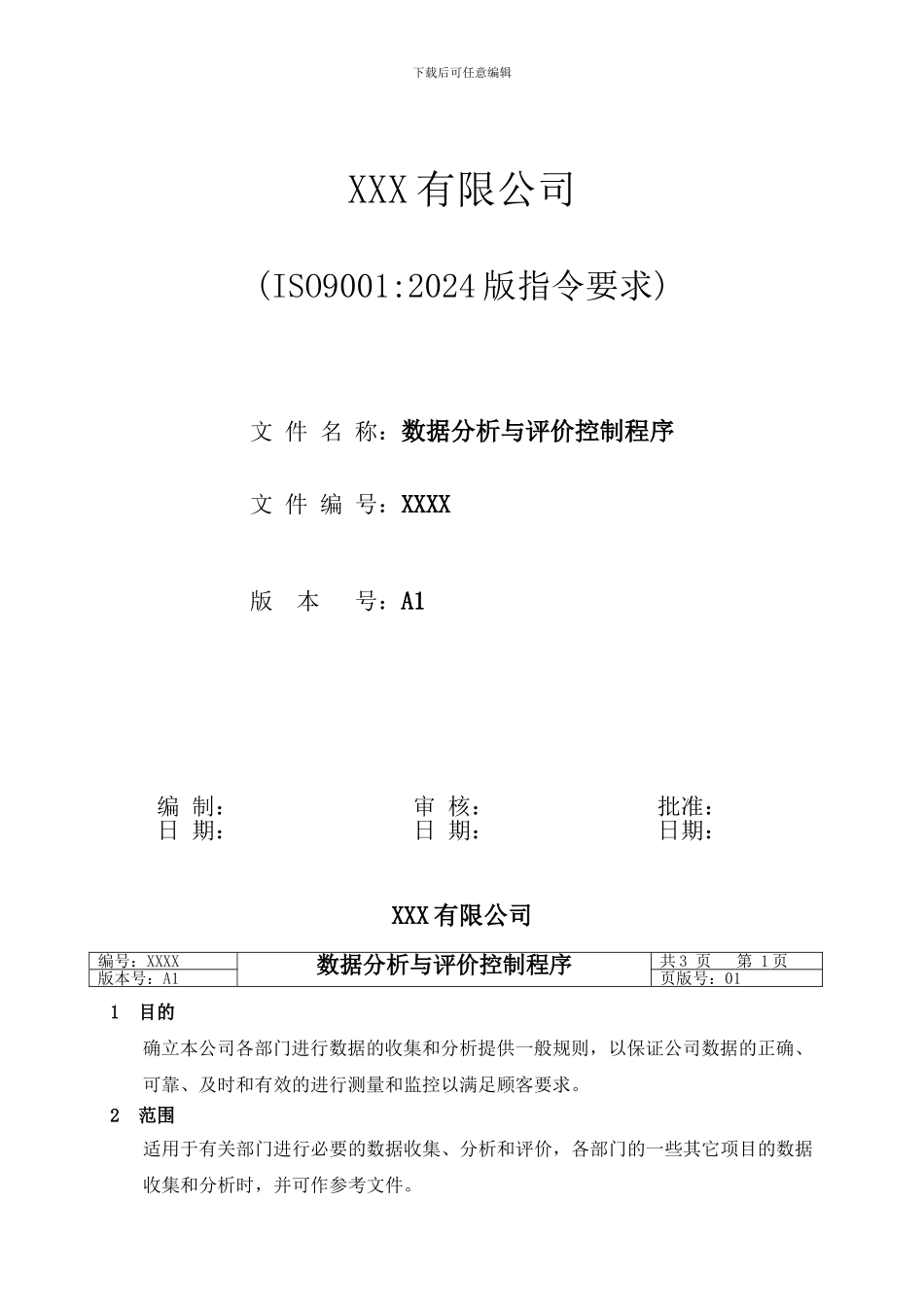 下载后可任意编辑

XXX 有限公司

（ISO9001:2024 版指令要求）

文 件 名 称：数据分析与评价控制程序

文 件 编 号：XXXX

版 本 号：A1

编 制： 审 核： 批准：
日 期： 日 期： 日期：

XXX 有限公司

| 编号：XXXX | 数据分析与评价控制程序 | 共 3 页 第 1 页 |
|---|---|---|
| 版本号：A1 | | 页版号：01 |

1 目的

确立本公司各部门进行数据的收集和分析提供一般规则，以保证公司数据的正确、可靠、及时和有效的进行测量和监控以满足顾客要求。

2 范围

适用于有关部门进行必要的数据收集、分析和评价，各部门的一些其它项目的数据收集和分析时，并可作参考文件。